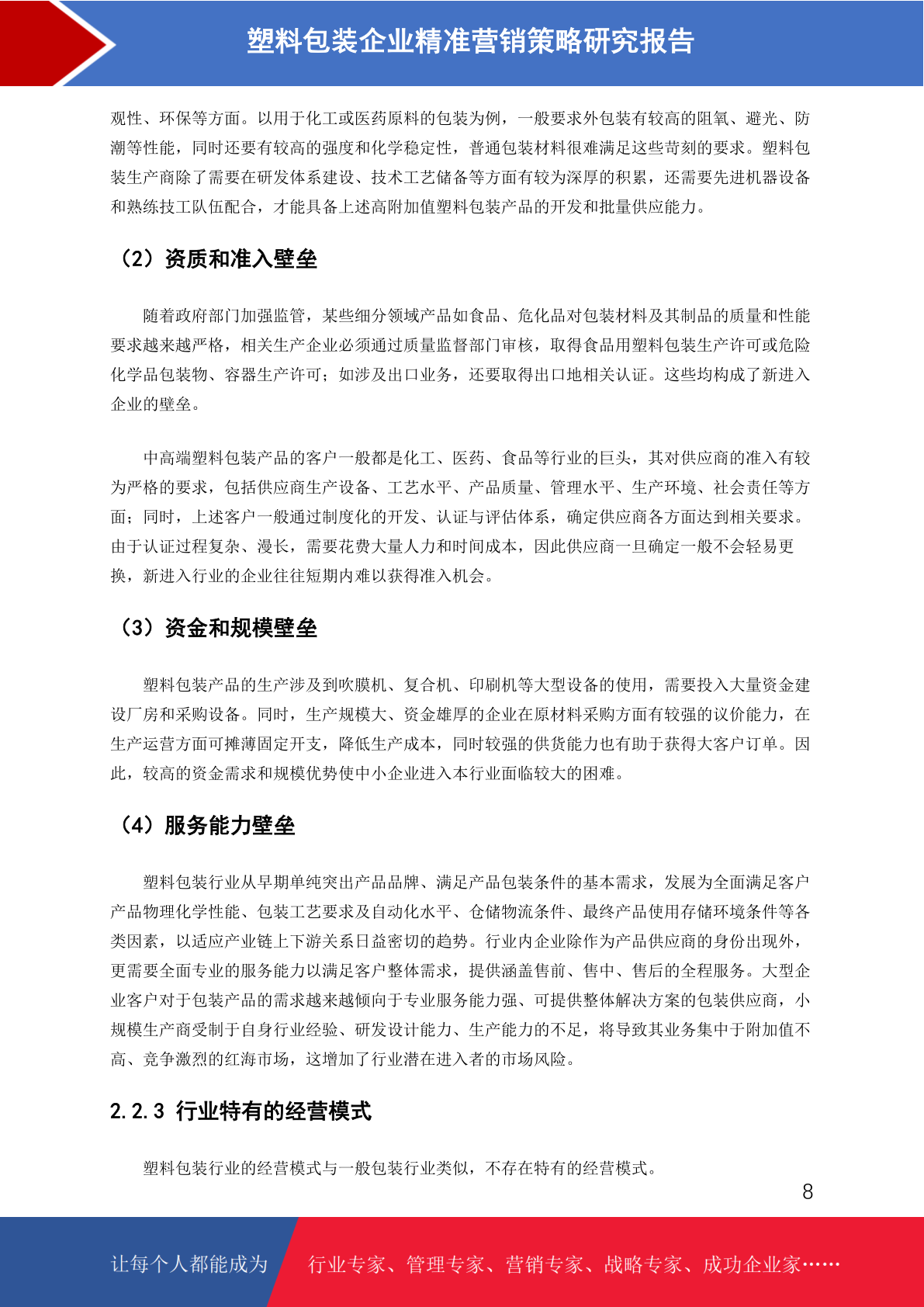 塑料包装企业精准营销策略研究报告

观性、环保等方面。以用于化工或医药原料的包装为例，一般要求外包装有较高的阻氧、避光、防潮等性能，同时还要有较高的强度和化学稳定性，普通包装材料很难满足这些苛刻的要求。塑料包装生产商除了需要在研发体系建设、技术工艺储备等方面有较为深厚的积累，还需要先进机器设备和熟练技工队伍配合，才能具备上述高附加值塑料包装产品的开发和批量供应能力。

（2）资质和准入壁垒

随着政府部门加强监管，某些细分领域产品如食品、危化品对包装材料及其制品的质量和性能要求越来越严格，相关生产企业必须通过质量监督部门审核，取得食品用塑料包装生产许可或危险化学品包装物、容器生产许可；如涉及出口业务，还要取得出口地相关认证。这些均构成了新进入企业的壁垒。

中高端塑料包装产品的客户一般都是化工、医药、食品等行业的巨头，其对供应商的准入有较为严格的要求，包括供应商生产设备、工艺水平、产品质量、管理水平、生产环境、社会责任等方面；同时，上述客户一般通过制度化的开发、认证与评估体系，确定供应商各方面达到相关要求。由于认证过程复杂、漫长，需要花费大量人力和时间成本，因此供应商一旦确定一般不会轻易更换，新进入行业的企业往往短期内难以获得准入机会。

（3）资金和规模壁垒

塑料包装产品的生产涉及到吹膜机、复合机、印刷机等大型设备的使用，需要投入大量资金建设厂房和采购设备。同时，生产规模大、资金雄厚的企业在原材料采购方面有较强的议价能力，在生产运营方面可摊薄固定开支，降低生产成本，同时较强的供货能力也有助于获得大客户订单。因此，较高的资金需求和规模优势使中小企业进入本行业面临较大的困难。

（4）服务能力壁垒

塑料包装行业从早期单纯突出产品品牌、满足产品包装条件的基本需求，发展为全面满足客户产品物理化学性能、包装工艺要求及自动化水平、仓储物流条件、最终产品使用存储环境条件等各类因素，以适应产业链上下游关系日益密切的趋势。行业内企业除作为产品供应商的身份出现外，更需要全面专业的服务能力以满足客户整体需求，提供涵盖售前、售中、售后的全程服务。大型企业客户对于包装产品的需求越来越倾向于专业服务能力强、可提供整体解决方案的包装供应商，小规模生产商受制于自身行业经验、研发设计能力、生产能力的不足，将导致其业务集中于附加值不高、竞争激烈的红海市场，这增加了行业潜在进入者的市场风险。

2.2.3 行业特有的经营模式

塑料包装行业的经营模式与一般包装行业类似，不存在特有的经营模式。

8

让每个人都能成为 行业专家、管理专家、营销专家、战略专家、成功企业家……